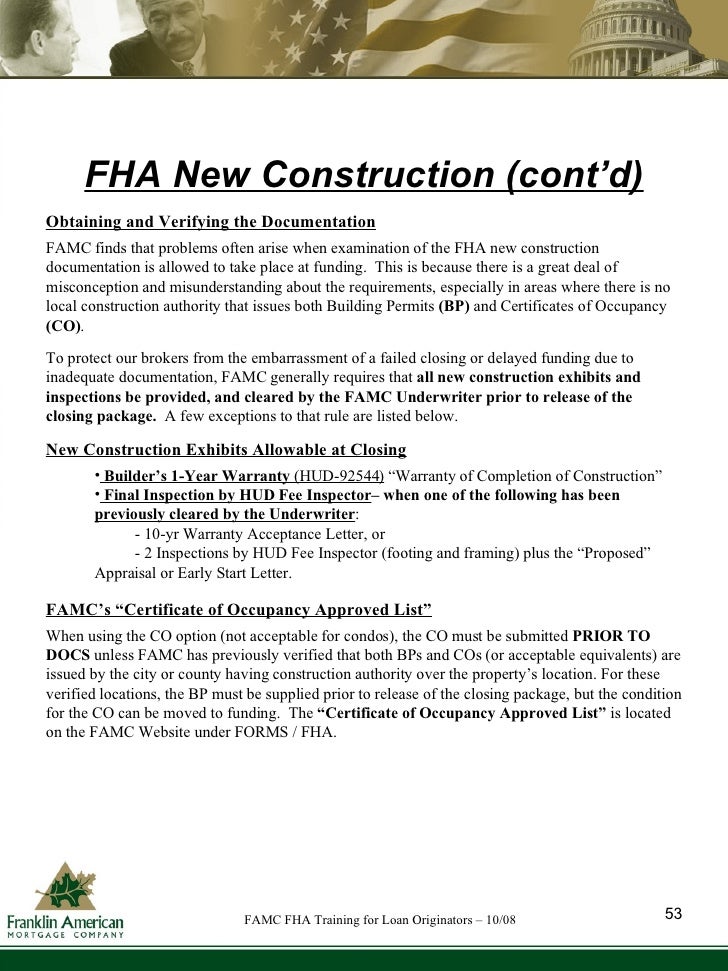 FHA New Construction (cont'd)

Obtaining and Verifying the Documentation

FAMC finds that problems often arise when examination of the FHA new construction documentation is allowed to take place at funding. This is because there is a great deal of misconception and misunderstanding about the requirements, especially in areas where there is no local construction authority that issues both Building Permits (BP) and Certificates of Occupancy (CO).

To protect our brokers from the embarrassment of a failed closing or delayed funding due to inadequate documentation, FAMC generally requires that all new construction exhibits and inspections be provided, and cleared by the FAMC Underwriter prior to release of the closing package. A few exceptions to that rule are listed below.

New Construction Exhibits Allowable at Closing

• Builder's 1-Year Warranty (HUD-92544) "Warranty of Completion of Construction"
• Final Inspection by HUD Fee Inspector– when one of the following has been previously cleared by the Underwriter:
- 10-yr Warranty Acceptance Letter, or
- 2 Inspections by HUD Fee Inspector (footing and framing) plus the "Proposed" Appraisal or Early Start Letter.

FAMC's "Certificate of Occupancy Approved List"

When using the CO option (not acceptable for condos), the CO must be submitted PRIOR TO DOCS unless FAMC has previously verified that both BPs and COs (or acceptable equivalents) are issued by the city or county having construction authority over the property's location. For these verified locations, the BP must be supplied prior to release of the closing package, but the condition for the CO can be moved to funding. The "Certificate of Occupancy Approved List" is located on the FAMC Website under FORMS / FHA.

Franklin American MORTGAGE COMPANY

FAMC FHA Training for Loan Originators – 10/08

53